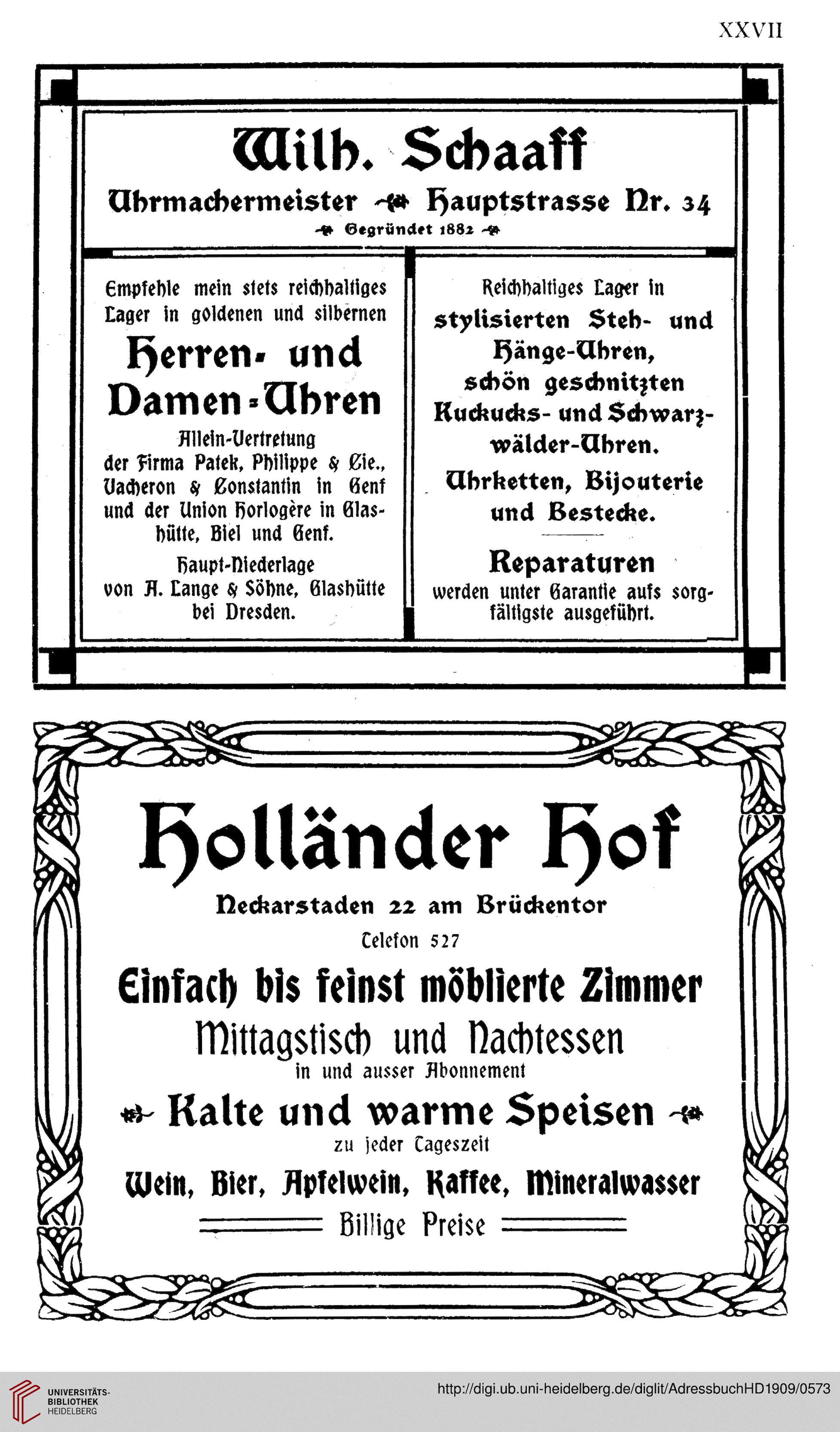 XXVII

Wilh. Schaaff

Uhrmachermeister Hauptstrasse Nr. 34

Gegründet 1882

Empfehle mein stets reichhaltiges Lager in goldenen und silbernen

Herren- und Damen-Uhren

Allein-Vertretung der Firma Patek, Philippe & Cie., Vacheron & Constantin in Genf und der Union Horlogère in Glashütte, Biel und Genf.

Haupt-Niederlage von A. Lange & Söhne, Glashütte bei Dresden.

Reichhaltiges Lager in stylisierten Steh- und Hänge-Uhren, schön geschnitzten Kuckucks- und Schwarzwälder-Uhren.

Uhrketten, Bijouterie und Bestecke.

Reparaturen

werden unter Garantie aufs sorgfältigste ausgeführt.

Holländer Hof

Neckarstaden 22 am Brückentor

Telefon 527

Einfach bis feinst möblierte Zimmer

Mittagstisch und Nachtessen

in und ausser Abonnement

Kalte und warme Speisen

zu jeder Tageszeit

Wein, Bier, Apfelwein, Kaffee, Mineralwasser

Billige Preise

UNIVERSITÄTS-BIBLIOTHEK HEIDELBERG

http://digi.ub.uni-heidelberg.de/diglit/AdressbuchHD1909/0573